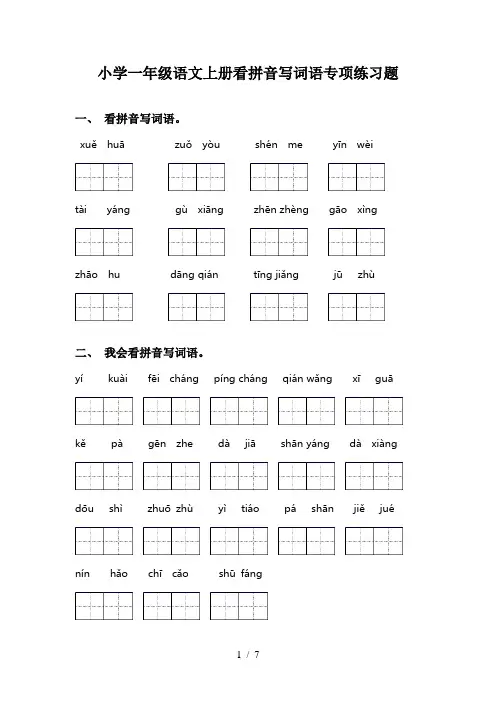 小学一年级语文上册看拼音写词语专项练习题

一、 看拼音写词语。

xuě huā　　zuǒ yòu　　shén me　　yīn wèi

tài yáng　　gù xiāng　　zhēn zhèng　　gāo xìng

zhāo hu　　dāng qián　　tīng jiǎng　　jū zhù

二、 我会看拼音写词语。

yí kuài　　fēi cháng　　píng cháng　　qián wǎng　　xī guā

kě pà　　gēn zhe　　dà jiā　　shān yáng　　dà xiàng

dōu shì　　zhuō zhù　　yì tiáo　　pá shān　　jiě jué

nín hǎo　　chī cǎo　　shū fáng

1 / 7